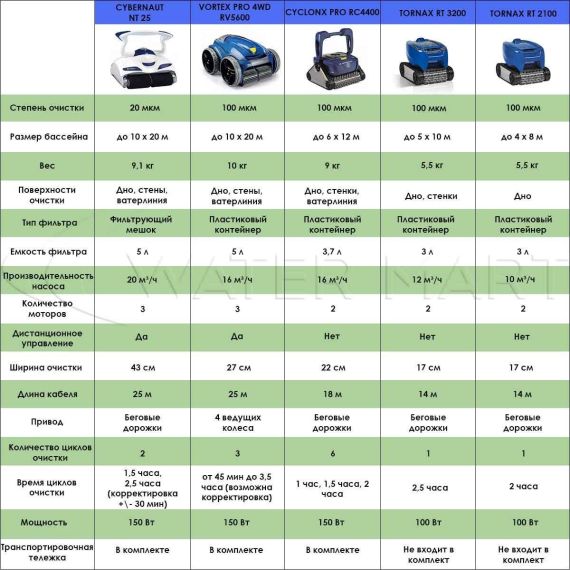 | | CYBERNAUT NT 25 | VORTEX PRO 4WD RV5600 | CYCLONX PRO RC4400 | TORNAX RT 3200 | TORNAX RT 2100 |
|---|---|---|---|---|---|
| Степень очистки | 20 мкм | 100 мкм | 100 мкм | 100 мкм | 100 мкм |
| Размер бассейна | до 10 х 20 м | до 10 х 20 м | до 6 х 12 м | до 5 х 10 м | до 4 х 8 м |
| Вес | 9,1 кг | 10 кг | 9 кг | 5,5 кг | 5,5 кг |
| Поверхности очистки | Дно, стены, ватерлиния | Дно, стены, ватерлиния | Дно, стенки, ватерлиния | Дно, стенки | Дно |
| Тип фильтра | Фильтрующий мешок | Пластиковый контейнер | Пластиковый контейнер | Пластиковый контейнер | Пластиковый контейнер |
| Емкость фильтра | 5 л | 5 л | 3,7 л | 3 л | 3 л |
| Производительность насоса | 20 м³/ч | 16 м³/ч | 16 м³/ч | 12 м³/ч | 10 м³/ч |
| Количество моторов | 3 | 3 | 2 | 2 | 2 |
| Дистанционное управление | Да | Да | Нет | Нет | Нет |
| Ширина очистки | 43 см | 27 см | 22 см | 17 см | 17 см |
| Длина кабеля | 25 м | 25 м | 18 м | 14 м | 14 м |
| Привод | Беговые дорожки | 4 ведущих колеса | Беговые дорожки | Беговые дорожки | Беговые дорожки |
| Количество циклов очистки | 2 | 3 | 6 | 1 | 1 |
| Время циклов очистки | 1,5 часа, 2,5 часа (корректировка +\- 30 мин) | от 45 мин до 3,5 часа (возможна корректировка) | 1 час, 1,5 часа, 2 часа | 2,5 часа | 2 часа |
| Мощность | 150 Вт | 150 Вт | 150 Вт | 100 Вт | 100 Вт |
| Транспортировочная тележка | В комплекте | В комплекте | В комплекте | Не входит в комплект | Не входит в комплект |

WATER MART